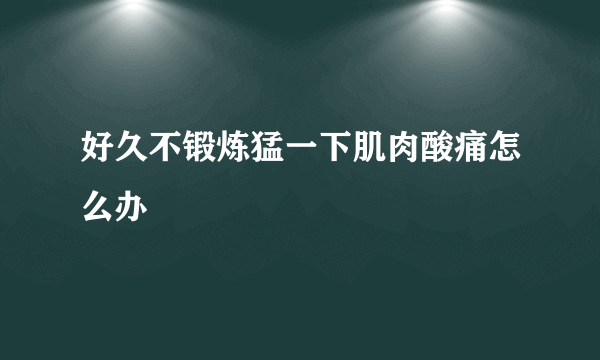 好久不锻炼猛一下肌肉酸痛怎么办